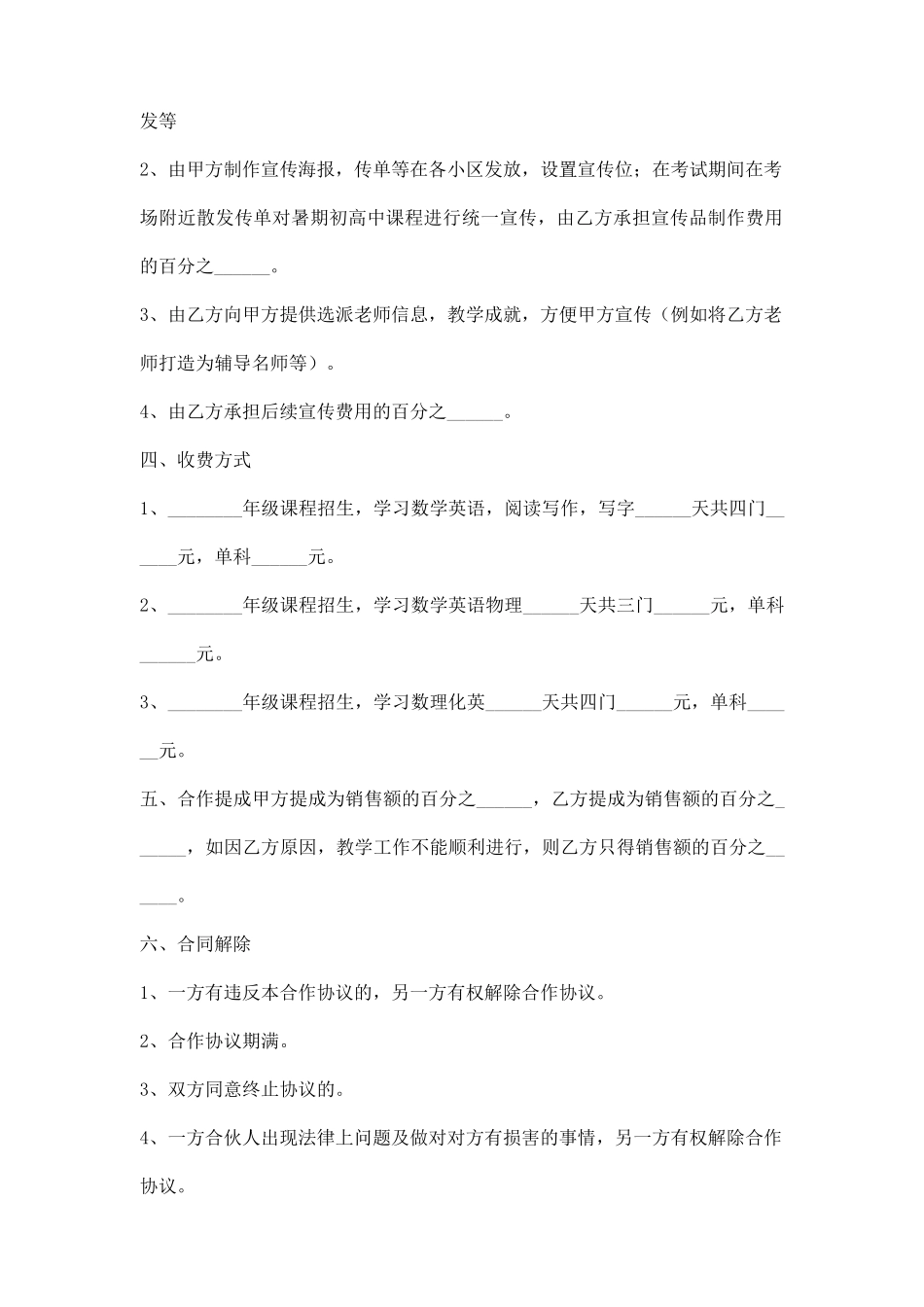 发等

2、由甲方制作宣传海报，传单等在各小区发放，设置宣传位；在考试期间在考场附近散发传单对暑期初高中课程进行统一宣传，由乙方承担宣传品制作费用的百分之______。

3、由乙方向甲方提供选派老师信息，教学成就，方便甲方宣传（例如将乙方老师打造为辅导名师等）。

4、由乙方承担后续宣传费用的百分之______。

四、收费方式

1、________年级课程招生，学习数学英语，阅读写作，写字______天共四门______元，单科______元。

2、________年级课程招生，学习数学英语物理______天共三门______元，单科______元。

3、________年级课程招生，学习数理化英______天共四门______元，单科______元。

五、合作提成甲方提成为销售额的百分之______，乙方提成为销售额的百分之______，如因乙方原因，教学工作不能顺利进行，则乙方只得销售额的百分之______。

六、合同解除

1、一方有违反本合作协议的，另一方有权解除合作协议。

2、合作协议期满。

3、双方同意终止协议的。

4、一方合伙人出现法律上问题及做对对方有损害的事情，另一方有权解除合作协议。